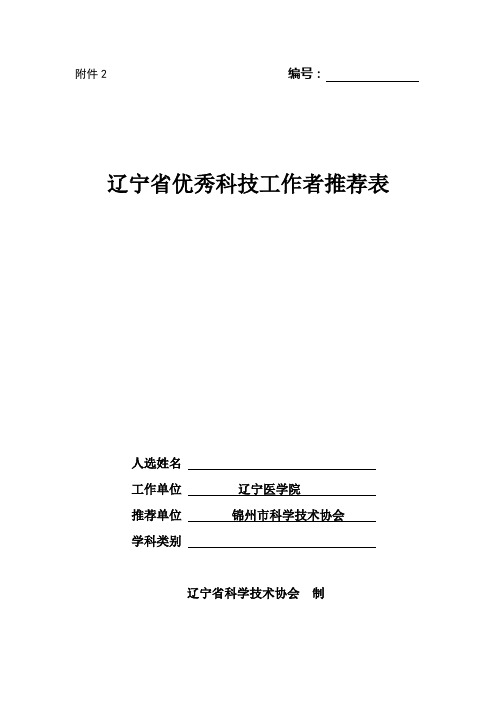 附件 2

编号：

辽宁省优秀科技工作者推荐表

人选姓名

工作单位 辽宁医学院

推荐单位 锦州市科学技术协会

学科类别

辽宁省科学技术协会 制